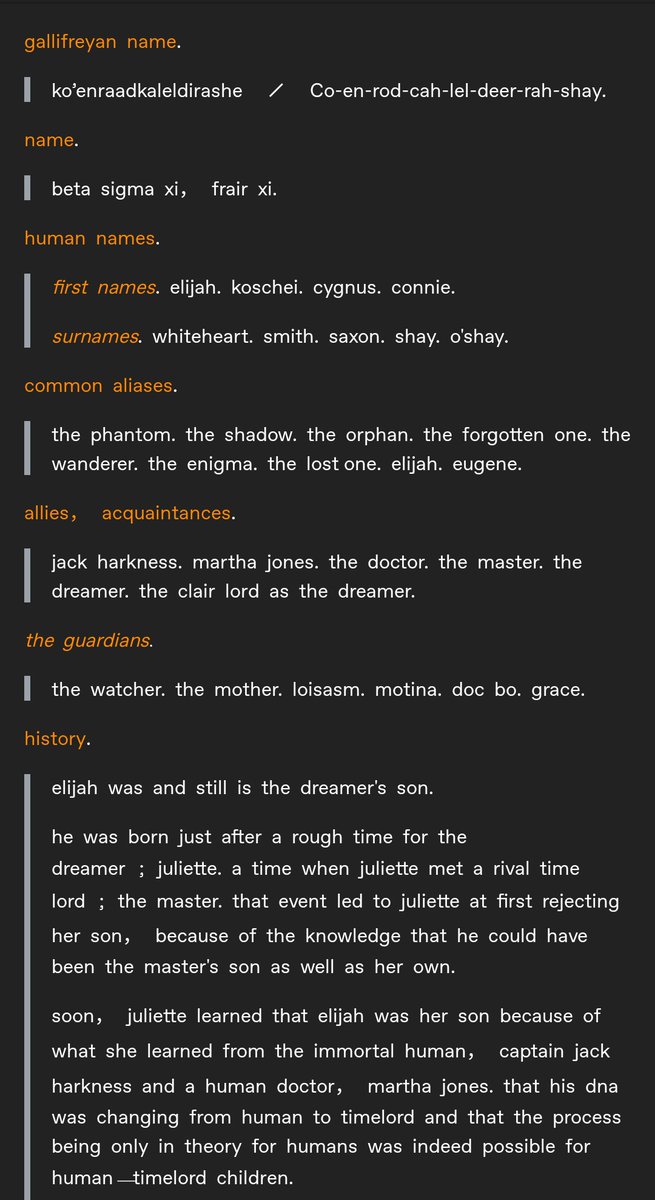 gallifreyan name.

ko'enraadkaleldirashe / Co-en-rod-cah-lel-deer-rah-shay.

name.

beta sigma xi, frair xi.

human names.

first names. elijah. koschei. cygnus. connie.

surnames. whiteheart. smith. saxon. shay. o'shay.

common aliases.

the phantom. the shadow. the orphan. the forgotten one. the wanderer. the enigma. the lost one. elijah. eugene.

allies, acquaintances.

jack harkness. martha jones. the doctor. the master. the dreamer. the clair lord as the dreamer.

the guardians.

the watcher. the mother. loisasm. motina. doc bo. grace.

history.

elijah was and still is the dreamer's son.

he was born just after a rough time for the dreamer ; juliette. a time when juliette met a rival time lord ; the master. that event led to juliette at first rejecting her son, because of the knowledge that he could have been the master's son as well as her own.

soon, juliette learned that elijah was her son because of what she learned from the immortal human, captain jack harkness and a human doctor, martha jones. that his dna was changing from human to timelord and that the process being only in theory for humans was indeed possible for human—timelord children.